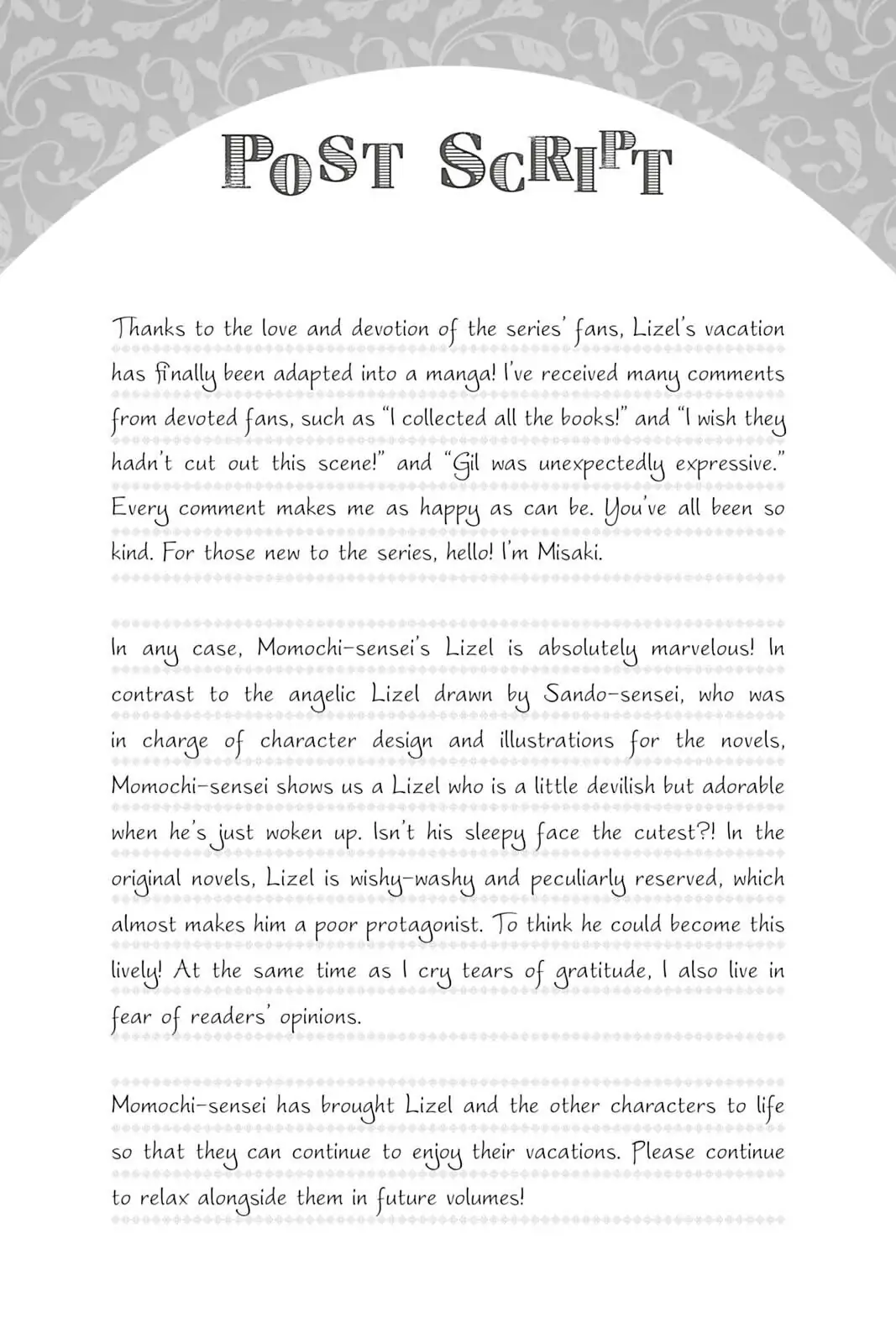 POST SCRIPT

Thanks to the love and devotion of the series' fans, Lizel's vacation has finally been adapted into a manga! I've received many comments from devoted fans, such as "I collected all the books!" and "I wish they hadn't cut out this scene!" and "Gil was unexpectedly expressive." Every comment makes me as happy as can be. You've all been so kind. For those new to the series, hello! I'm Misaki.

In any case, Momochi-sensei's Lizel is absolutely marvelous! In contrast to the angelic Lizel drawn by Sando-sensei, who was in charge of character design and illustrations for the novels, Momochi-sensei shows us a Lizel who is a little devilish but adorable when he's just woken up. Isn't his sleepy face the cutest?! In the original novels, Lizel is wishy-washy and peculiarly reserved, which almost makes him a poor protagonist. To think he could become this lively! At the same time as I cry tears of gratitude, I also live in fear of readers' opinions.

Momochi-sensei has brought Lizel and the other characters to life so that they can continue to enjoy their vacations. Please continue to relax alongside them in future volumes!